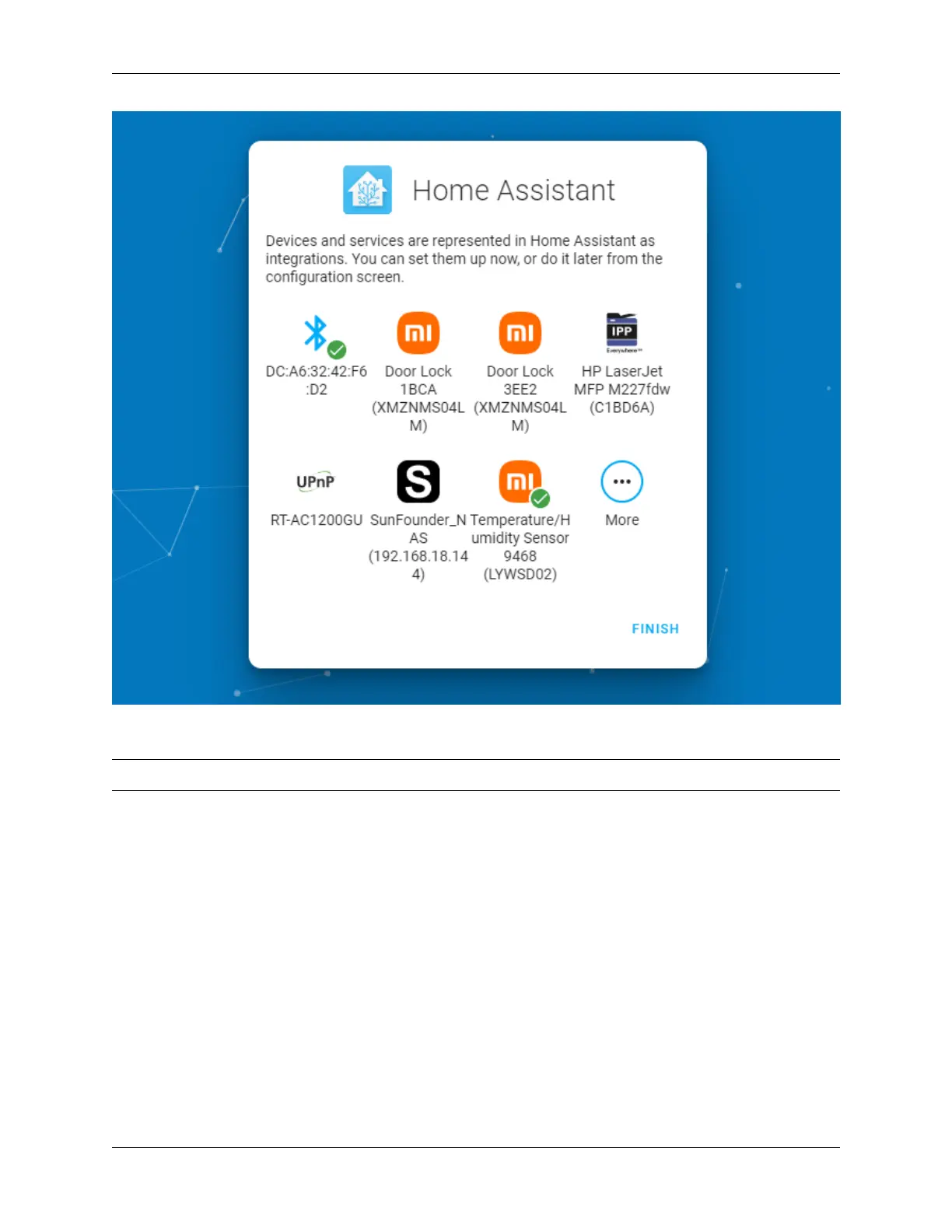 Home Assistant

Devices and services are represented in Home Assistant as integrations. You can set them up now, or do it later from the configuration screen.

DC:A6:32:42:F6:D2

Door Lock 1BCA (XMZNMS04LM)

Door Lock 3EE2 (XMZNMS04LM)

IPP

HP LaserJet MFP M227fdw (C1BD6A)

UPnP

RT-AC1200GU

SunFounder_NAS (192.168.18.144)

Temperature/Humidity Sensor 9468 (LYWSD02)

More

FINISH